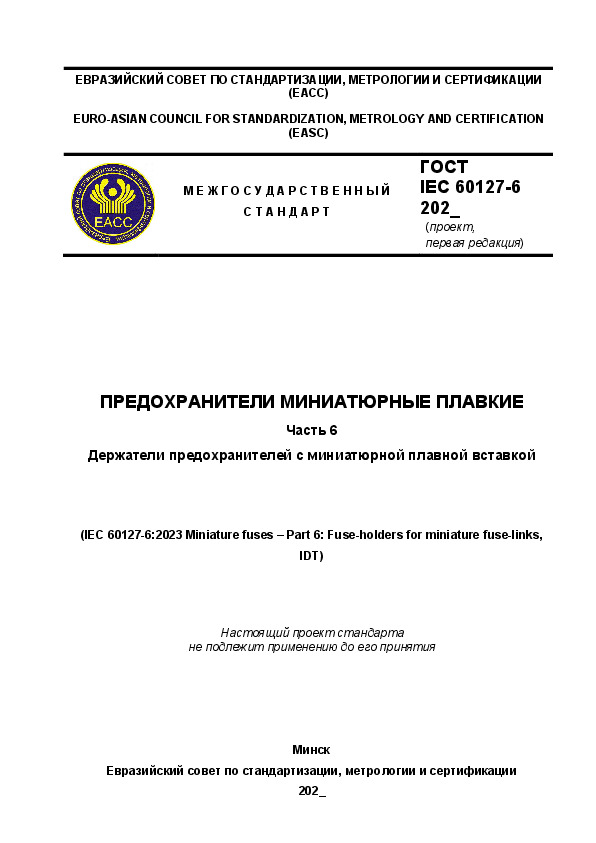 ЕВРАЗИЙСКИЙ СОВЕТ ПО СТАНДАРТИЗАЦИИ, МЕТРОЛОГИИ И СЕРТИФИКАЦИИ (ЕАСС)

EURO-ASIAN COUNCIL FOR STANDARDIZATION, METROLOGY AND CERTIFICATION (EASC)

ЕАСС

МЕЖГОСУДАРСТВЕННЫЙ СТАНДАРТ

ГОСТ IEC 60127-6 202_
(проект, первая редакция)

ПРЕДОХРАНИТЕЛИ МИНИАТЮРНЫЕ ПЛАВКИЕ

Часть 6

Держатели предохранителей с миниатюрной плавной вставкой

(IEC 60127-6:2023 Miniature fuses – Part 6: Fuse-holders for miniature fuse-links, IDT)

Настоящий проект стандарта
не подлежит применению до его принятия

Минск
Евразийский совет по стандартизации, метрологии и сертификации
202_